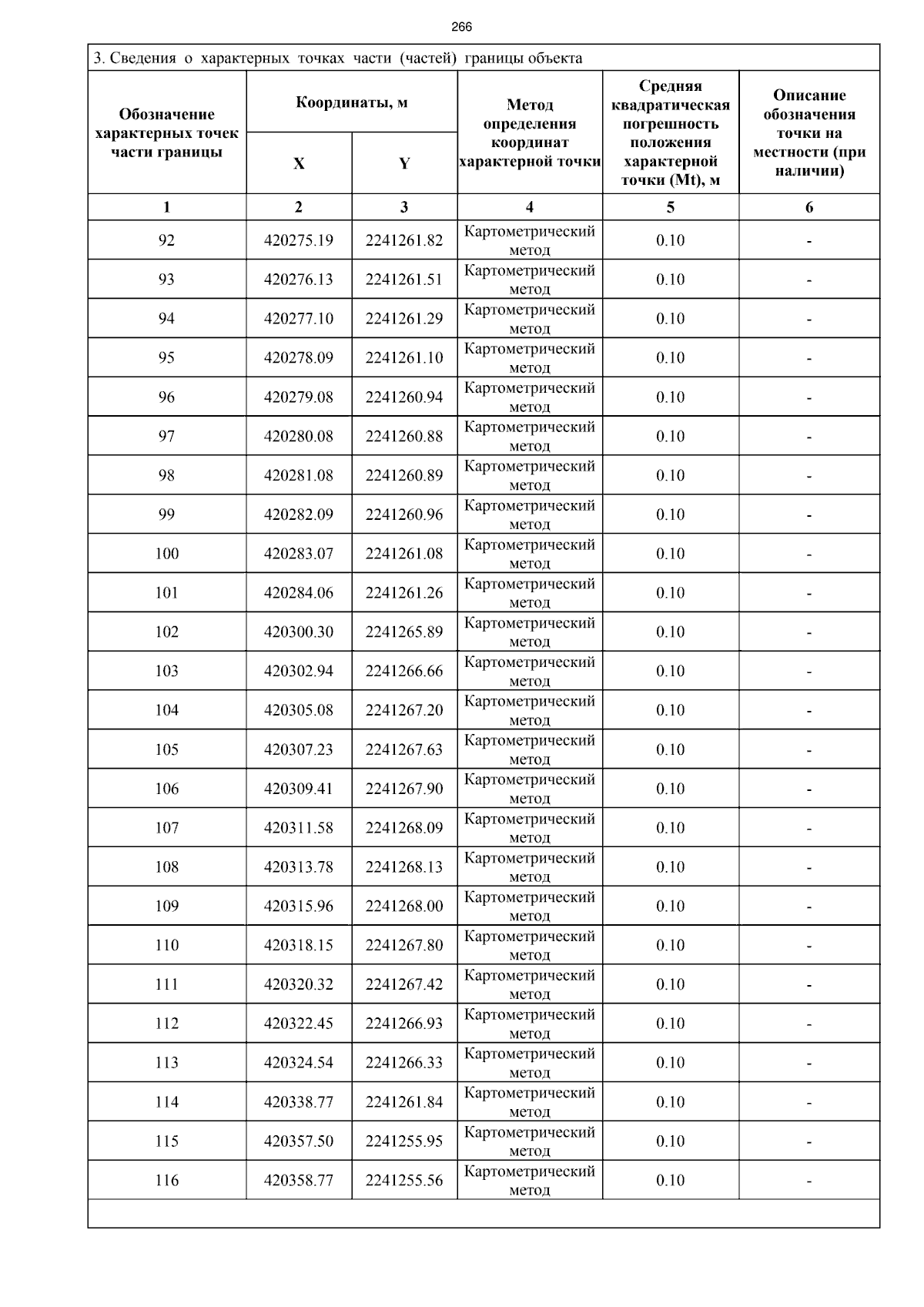 266

3. Сведения о характерных точках части (частей) границы объекта

| Обозначение характерных точек части границы | Координаты, м X | Координаты, м Y | Метод определения координат характерной точки | Средняя квадратическая погрешность положения характерной точки (Mt), м | Описание обозначения точки на местности (при наличии) |
|---|---|---|---|---|---|
| 1 | 2 | 3 | 4 | 5 | 6 |
| 92 | 420275.19 | 2241261.82 | Картометрический метод | 0.10 | - |
| 93 | 420276.13 | 2241261.51 | Картометрический метод | 0.10 | - |
| 94 | 420277.10 | 2241261.29 | Картометрический метод | 0.10 | - |
| 95 | 420278.09 | 2241261.10 | Картометрический метод | 0.10 | - |
| 96 | 420279.08 | 2241260.94 | Картометрический метод | 0.10 | - |
| 97 | 420280.08 | 2241260.88 | Картометрический метод | 0.10 | - |
| 98 | 420281.08 | 2241260.89 | Картометрический метод | 0.10 | - |
| 99 | 420282.09 | 2241260.96 | Картометрический метод | 0.10 | - |
| 100 | 420283.07 | 2241261.08 | Картометрический метод | 0.10 | - |
| 101 | 420284.06 | 2241261.26 | Картометрический метод | 0.10 | - |
| 102 | 420300.30 | 2241265.89 | Картометрический метод | 0.10 | - |
| 103 | 420302.94 | 2241266.66 | Картометрический метод | 0.10 | - |
| 104 | 420305.08 | 2241267.20 | Картометрический метод | 0.10 | - |
| 105 | 420307.23 | 2241267.63 | Картометрический метод | 0.10 | - |
| 106 | 420309.41 | 2241267.90 | Картометрический метод | 0.10 | - |
| 107 | 420311.58 | 2241268.09 | Картометрический метод | 0.10 | - |
| 108 | 420313.78 | 2241268.13 | Картометрический метод | 0.10 | - |
| 109 | 420315.96 | 2241268.00 | Картометрический метод | 0.10 | - |
| 110 | 420318.15 | 2241267.80 | Картометрический метод | 0.10 | - |
| 111 | 420320.32 | 2241267.42 | Картометрический метод | 0.10 | - |
| 112 | 420322.45 | 2241266.93 | Картометрический метод | 0.10 | - |
| 113 | 420324.54 | 2241266.33 | Картометрический метод | 0.10 | - |
| 114 | 420338.77 | 2241261.84 | Картометрический метод | 0.10 | - |
| 115 | 420357.50 | 2241255.95 | Картометрический метод | 0.10 | - |
| 116 | 420358.77 | 2241255.56 | Картометрический метод | 0.10 | - |